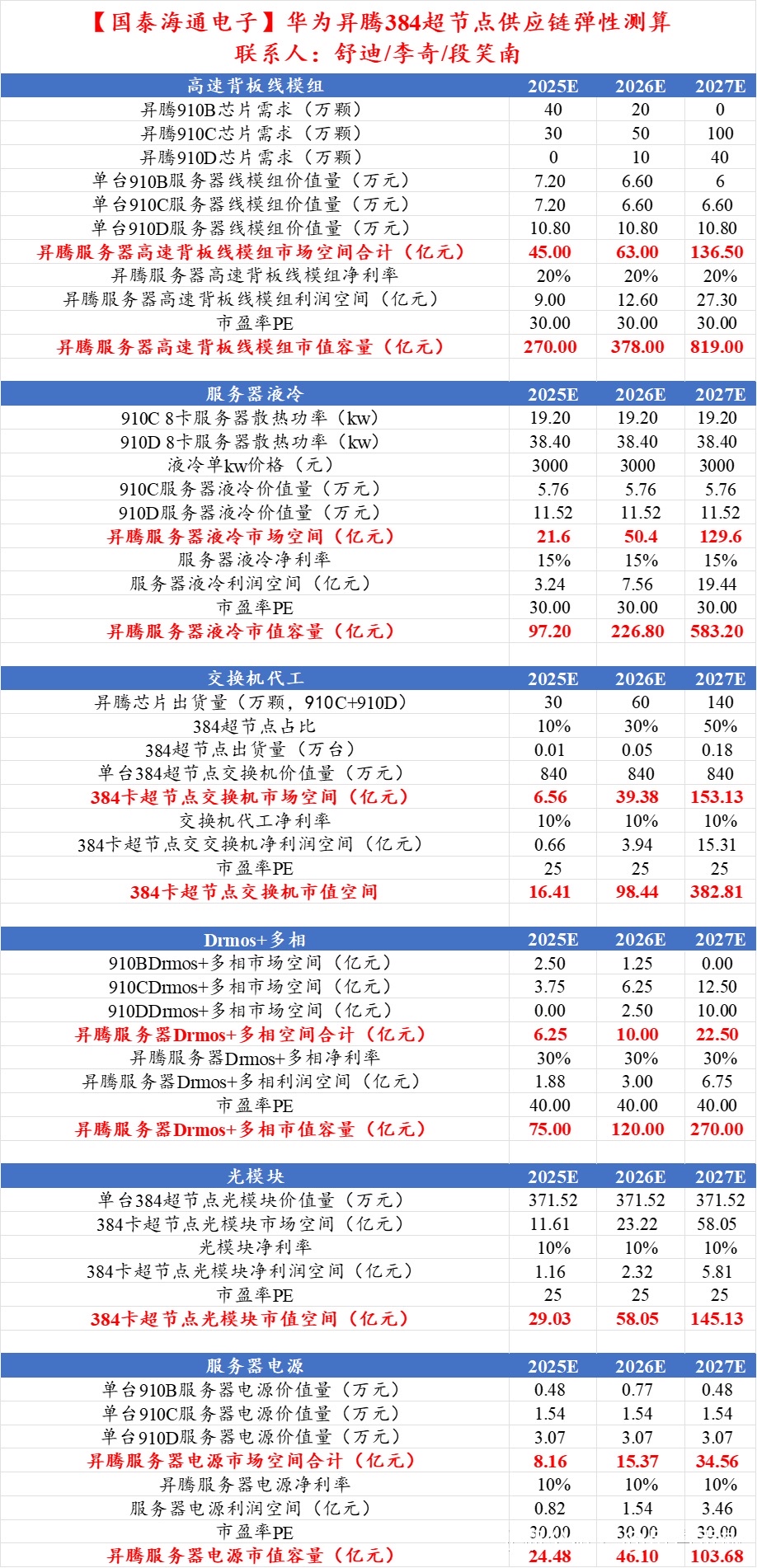 【国泰海通电子】华为昇腾384超节点供应链弹性测算
联系人：舒迪/李奇/段笑南

| 高速背板线模组 | 2025E | 2026E | 2027E |
|---|---|---|---|
| 昇腾910B芯片需求（万颗） | 40 | 20 | 0 |
| 昇腾910C芯片需求（万颗） | 30 | 50 | 100 |
| 昇腾910D芯片需求（万颗） | 0 | 10 | 40 |
| 单台910B服务器线模组价值量（万元） | 7.20 | 6.60 | 6 |
| 单台910C服务器线模组价值量（万元） | 7.20 | 6.60 | 6.60 |
| 单台910D服务器线模组价值量（万元） | 10.80 | 10.80 | 10.80 |
| 昇腾服务器高速背板线模组市场空间合计（亿元） | 45.00 | 63.00 | 136.50 |
| 昇腾服务器高速背板线模组净利率 | 20% | 20% | 20% |
| 昇腾服务器高速背板线模组利润空间（亿元） | 9.00 | 12.60 | 27.30 |
| 市盈率PE | 30.00 | 30.00 | 30.00 |
| 昇腾服务器高速背板线模组市值容量（亿元） | 270.00 | 378.00 | 819.00 |

| 服务器液冷 | 2025E | 2026E | 2027E |
|---|---|---|---|
| 910C 8卡服务器散热功率（kw） | 19.20 | 19.20 | 19.20 |
| 910D 8卡服务器散热功率（kw） | 38.40 | 38.40 | 38.40 |
| 液冷单kw价格（元） | 3000 | 3000 | 3000 |
| 910C服务器液冷价值量（万元） | 5.76 | 5.76 | 5.76 |
| 910D服务器液冷价值量（万元） | 11.52 | 11.52 | 11.52 |
| 昇腾服务器液冷市场空间（亿元） | 21.6 | 50.4 | 129.6 |
| 服务器液冷净利率 | 15% | 15% | 15% |
| 服务器液冷利润空间（亿元） | 3.24 | 7.56 | 19.44 |
| 市盈率PE | 30.00 | 30.00 | 30.00 |
| 昇腾服务器液冷市值容量（亿元） | 97.20 | 226.80 | 583.20 |

| 交换机代工 | 2025E | 2026E | 2027E |
|---|---|---|---|
| 昇腾芯片出货量（万颗，910C+910D） | 30 | 60 | 140 |
| 384超节点占比 | 10% | 30% | 50% |
| 384超节点出货量（万台） | 0.01 | 0.05 | 0.18 |
| 单台384超节点交换机价值量（万元） | 840 | 840 | 840 |
| 384卡超节点交换机市场空间（亿元） | 6.56 | 39.38 | 153.13 |
| 交换机代工净利率 | 10% | 10% | 10% |
| 384卡超节点交交换机净利润空间（亿元） | 0.66 | 3.94 | 15.31 |
| 市盈率PE | 25 | 25 | 25 |
| 384卡超节点交换机市值空间 | 16.41 | 98.44 | 382.81 |

| Drmos+多相 | 2025E | 2026E | 2027E |
|---|---|---|---|
| 910BDrmos+多相市场空间（亿元） | 2.50 | 1.25 | 0.00 |
| 910CDrmos+多相市场空间（亿元） | 3.75 | 6.25 | 12.50 |
| 910DDrmos+多相市场空间（亿元） | 0.00 | 2.50 | 10.00 |
| 昇腾服务器Drmos+多相空间合计（亿元） | 6.25 | 10.00 | 22.50 |
| 昇腾服务器Drmos+多相净利率 | 30% | 30% | 30% |
| 昇腾服务器Drmos+多相利润空间（亿元） | 1.88 | 3.00 | 6.75 |
| 市盈率PE | 40.00 | 40.00 | 40.00 |
| 昇腾服务器Drmos+多相市值容量（亿元） | 75.00 | 120.00 | 270.00 |

| 光模块 | 2025E | 2026E | 2027E |
|---|---|---|---|
| 单台384超节点光模块价值量（万元） | 371.52 | 371.52 | 371.52 |
| 384卡超节点光模块市场空间（亿元） | 11.61 | 23.22 | 58.05 |
| 光模块净利率 | 10% | 10% | 10% |
| 384卡超节点光模块净利润空间（亿元） | 1.16 | 2.32 | 5.81 |
| 市盈率PE | 25 | 25 | 25 |
| 384卡超节点光模块市值空间（亿元） | 29.03 | 58.05 | 145.13 |

| 服务器电源 | 2025E | 2026E | 2027E |
|---|---|---|---|
| 单台910B服务器电源价值量（万元） | 0.48 | 0.77 | 0.48 |
| 单台910C服务器电源价值量（万元） | 1.54 | 1.54 | 1.54 |
| 单台910D服务器电源价值量（万元） | 3.07 | 3.07 | 3.07 |
| 昇腾服务器电源市场空间合计（亿元） | 8.16 | 15.37 | 34.56 |
| 昇腾服务器电源净利率 | 10% | 10% | 10% |
| 服务器电源利润空间（亿元） | 0.82 | 1.54 | 3.46 |
| 市盈率PE | 30.00 | 30.00 | 30.00 |
| 昇腾服务器电源市值容量（亿元） | 24.48 | 46.10 | 103.68 |